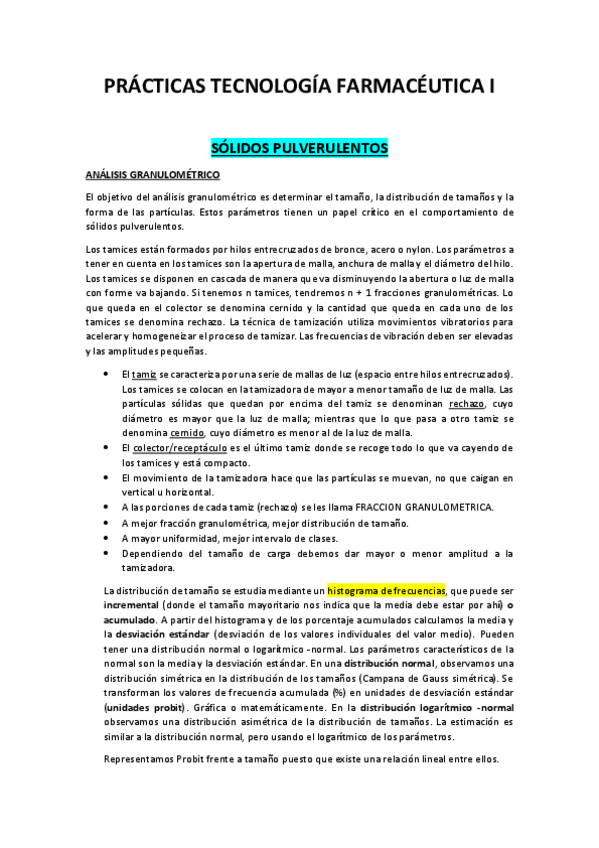 PRÁCTICAS TECNOLOGÍA FARMACÉUTICA I

SÓLIDOS PULVERULENTOS

ANÁLISIS GRANULOMÉTRICO

El objetivo del análisis granulométrico es determinar el tamaño, la distribución de tamaños y la forma de las partículas. Estos parámetros tienen un papel crítico en el comportamiento de sólidos pulverulentos.

Los tamices están formados por hilos entrecruzados de bronce, acero o nylon. Los parámetros a tener en cuenta en los tamices son la apertura de malla, anchura de malla y el diámetro del hilo. Los tamices se disponen en cascada de manera que va disminuyendo la abertura o luz de malla con forme va bajando. Si tenemos n tamices, tendremos n + 1 fracciones granulométricas. Lo que queda en el colector se denomina cernido y la cantidad que queda en cada uno de los tamices se denomina rechazo. La técnica de tamización utiliza movimientos vibratorios para acelerar y homogeneizar el proceso de tamizar. Las frecuencias de vibración deben ser elevadas y las amplitudes pequeñas.

• El tamiz se caracteriza por una serie de mallas de luz (espacio entre hilos entrecruzados). Los tamices se colocan en la tamizadora de mayor a menor tamaño de luz de malla. Las partículas sólidas que quedan por encima del tamiz se denominan rechazo, cuyo diámetro es mayor que la luz de malla; mientras que lo que pasa a otro tamiz se denomina cernido, cuyo diámetro es menor al de la luz de malla.
• El colector/receptáculo es el último tamiz donde se recoge todo lo que va cayendo de los tamices y está compacto.
• El movimiento de la tamizadora hace que las partículas se muevan, no que caigan en vertical u horizontal.
• A las porciones de cada tamiz (rechazo) se les llama FRACCION GRANULOMETRICA.
• A mejor fracción granulométrica, mejor distribución de tamaño.
• A mayor uniformidad, mejor intervalo de clases.
• Dependiendo del tamaño de carga debemos dar mayor o menor amplitud a la tamizadora.

La distribución de tamaño se estudia mediante un histograma de frecuencias, que puede ser incremental (donde el tamaño mayoritario nos indica que la media debe estar por ahí) o acumulado. A partir del histograma y de los porcentaje acumulados calculamos la media y la desviación estándar (desviación de los valores individuales del valor medio). Pueden tener una distribución normal o logarítmico -normal. Los parámetros característicos de la normal son la media y la desviación estándar. En una distribución normal, observamos una distribución simétrica en la distribución de los tamaños (Campana de Gauss simétrica). Se transforman los valores de frecuencia acumulada (%) en unidades de desviación estándar (unidades probit). Gráfica o matemáticamente. En la distribución logarítmico -normal observamos una distribución asimétrica de la distribución de tamaños. La estimación es similar a la distribución normal, pero usando el logarítmico de los parámetros.

Representamos Probit frente a tamaño puesto que existe una relación lineal entre ellos.